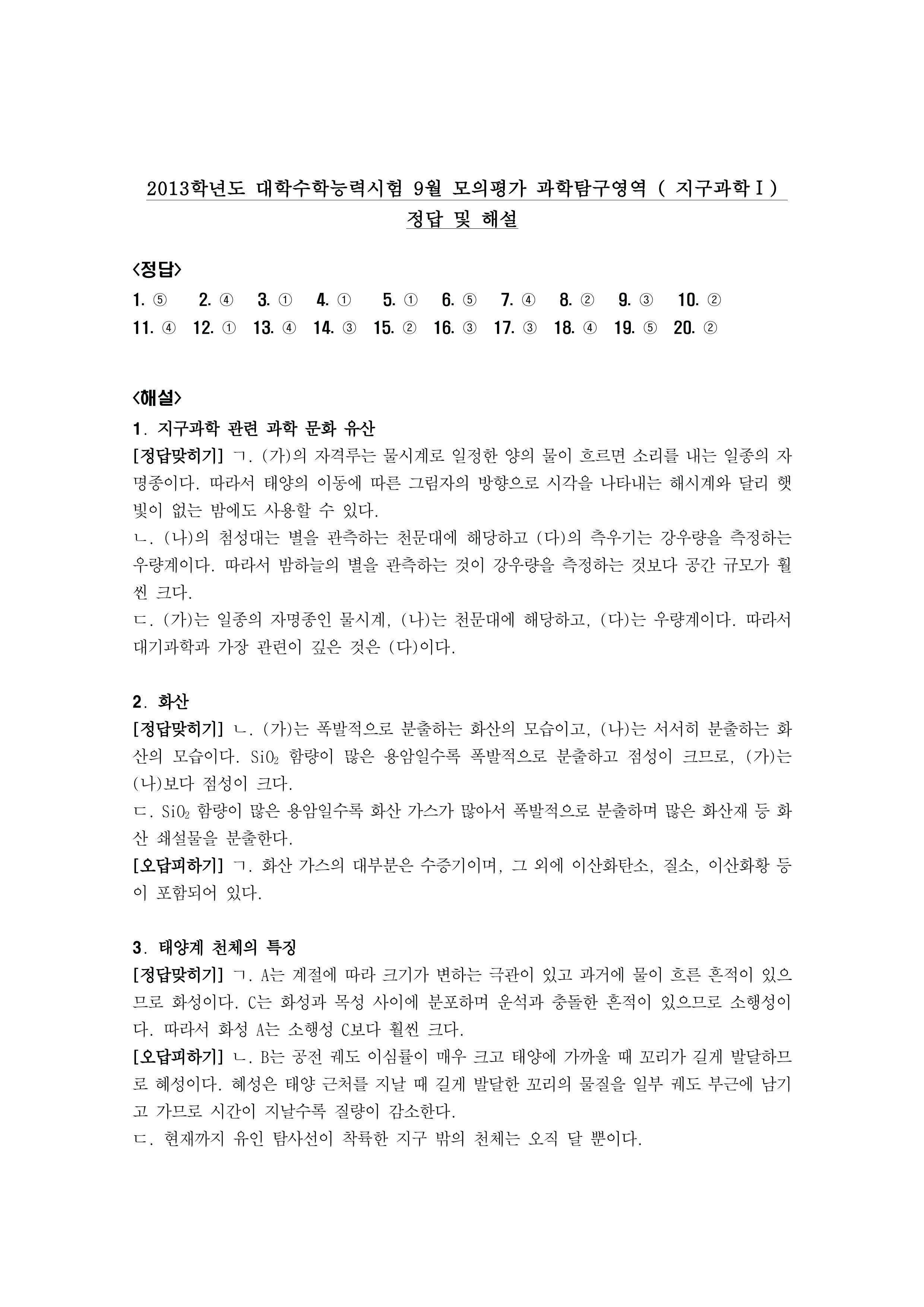 2013학년도 대학수학능력시험 9월 모의평가 과학탐구영역 ( 지구과학Ⅰ)
정답 및 해설

<정답>
1. ⑤ 2. ④ 3. ① 4. ① 5. ① 6. ⑤ 7. ④ 8. ② 9. ③ 10. ②
11. ④ 12. ① 13. ④ 14. ③ 15. ② 16. ③ 17. ③ 18. ④ 19. ⑤ 20. ②

<해설>
1. 지구과학 관련 과학 문화 유산
[정답맞히기] ㄱ. (가)의 자격루는 물시계로 일정한 양의 물이 흐르면 소리를 내는 일종의 자명종이다. 따라서 태양의 이동에 따른 그림자의 방향으로 시각을 나타내는 해시계와 달리 햇빛이 없는 밤에도 사용할 수 있다.
ㄴ. (나)의 첨성대는 별을 관측하는 천문대에 해당하고 (다)의 측우기는 강우량을 측정하는 우량계이다. 따라서 밤하늘의 별을 관측하는 것이 강우량을 측정하는 것보다 공간 규모가 훨씬 크다.
ㄷ. (가)는 일종의 자명종인 물시계, (나)는 천문대에 해당하고, (다)는 우량계이다. 따라서 대기과학과 가장 관련이 깊은 것은 (다)이다.

2. 화산
[정답맞히기] ㄴ. (가)는 폭발적으로 분출하는 화산의 모습이고, (나)는 서서히 분출하는 화산의 모습이다. $SiO_2$ 함량이 많은 용암일수록 폭발적으로 분출하고 점성이 크므로, (가)는 (나)보다 점성이 크다.
ㄷ. $SiO_2$ 함량이 많은 용암일수록 화산 가스가 많아서 폭발적으로 분출하며 많은 화산재 등 화산 쇄설물을 분출한다.
[오답피하기] ㄱ. 화산 가스의 대부분은 수증기이며, 그 외에 이산화탄소, 질소, 이산화황 등이 포함되어 있다.

3. 태양계 천체의 특징
[정답맞히기] ㄱ. A는 계절에 따라 크기가 변하는 극관이 있고 과거에 물이 흐른 흔적이 있으므로 화성이다. C는 화성과 목성 사이에 분포하며 운석과 충돌한 흔적이 있으므로 소행성이다. 따라서 화성 A는 소행성 C보다 훨씬 크다.
[오답피하기] ㄴ. B는 공전 궤도 이심률이 매우 크고 태양에 가까울 때 꼬리가 길게 발달하므로 혜성이다. 혜성은 태양 근처를 지날 때 길게 발달한 꼬리의 물질을 일부 궤도 부근에 남기고 가므로 시간이 지날수록 질량이 감소한다.
ㄷ. 현재까지 유인 탐사선이 착륙한 지구 밖의 천체는 오직 달 뿐이다.